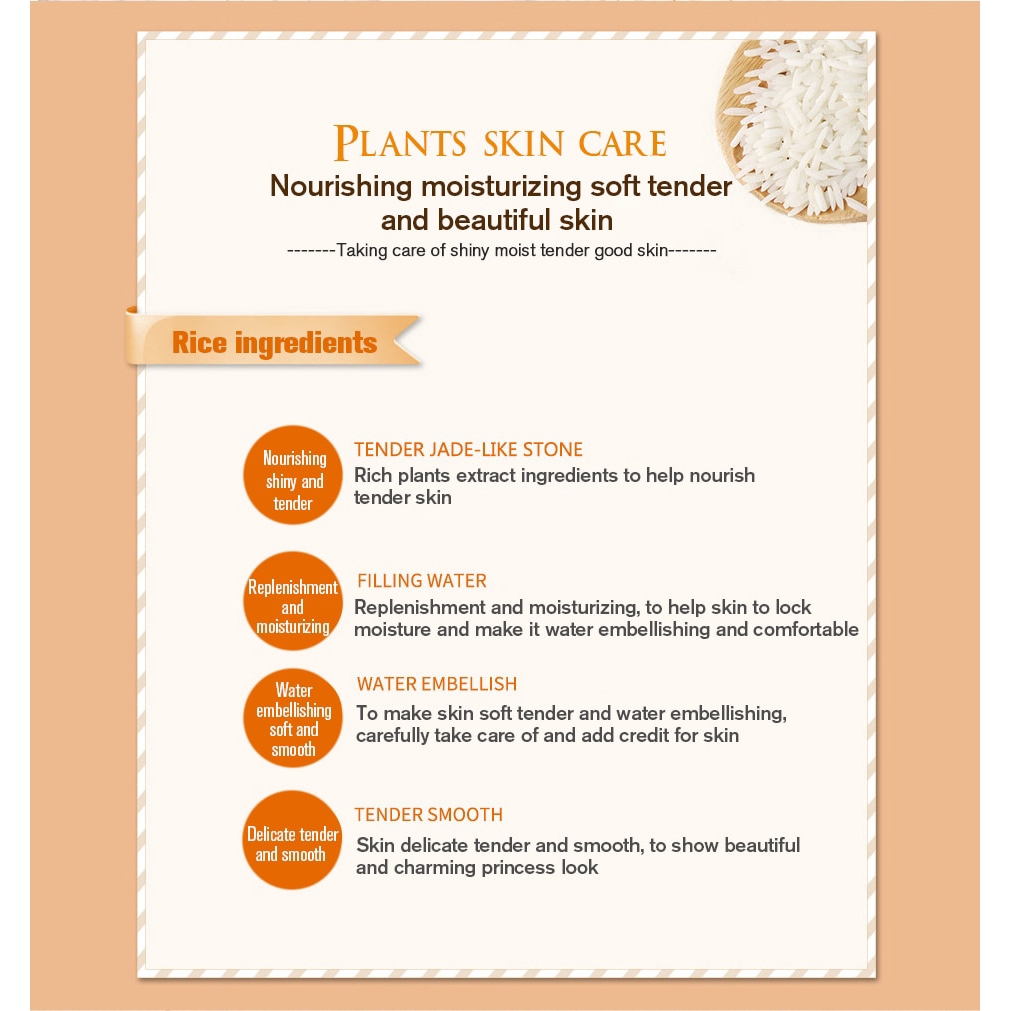 PLANTS SKIN CARE

Nourishing moisturizing soft tender and beautiful skin

-------Taking care of shiny moist tender good skin-------

Rice ingredients

Nourishing shiny and tender

TENDER JADE-LIKE STONE

Rich plants extract ingredients to help nourish tender skin

Replenishment and moisturizing

FILLING WATER

Replenishment and moisturizing, to help skin to lock moisture and make it water embellishing and comfortable

Water embellishing soft and smooth

WATER EMBELLISH

To make skin soft tender and water embellishing, carefully take care of and add credit for skin

Delicate tender and smooth

TENDER SMOOTH

Skin delicate tender and smooth, to show beautiful and charming princess look